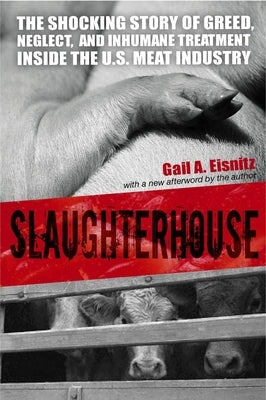 THE SHOCKING STORY OF GREED, NEGLECT, AND INHUMANE TREATMENT INSIDE THE U.S. MEAT INDUSTRY

Gail A. Eisnitz
with a new afterword by the author

SLAUGHTERHOUSE